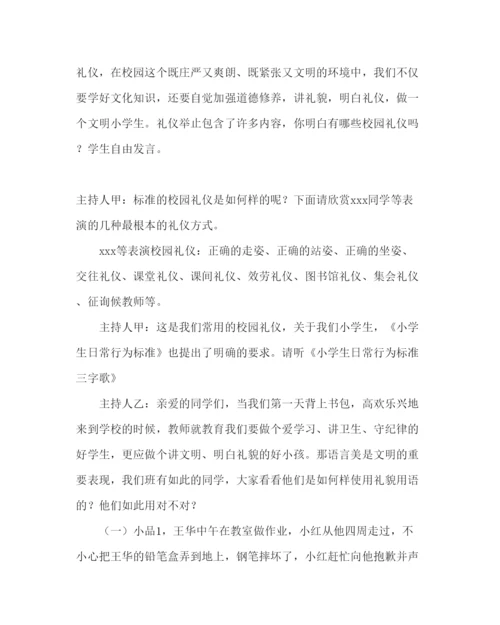 礼仪，在校园这个既庄严又爽朗、既紧张又文明的环境中，我们不仅要学好文化知识，还要自觉加强道德修养，讲礼貌，明白礼仪，做一个文明小学生。礼仪举止包含了许多内容，你明白有哪些校园礼仪吗？学生自由发言。

主持人甲：标准的校园礼仪是如何样的呢？下面请欣赏xxx同学等表演的几种最根本的礼仪方式。

xxx等表演校园礼仪：正确的走姿、正确的站姿、正确的坐姿、交往礼仪、课堂礼仪、课间礼仪、效劳礼仪、图书馆礼仪、集会礼仪、征询候教师等。

主持人甲：这是我们常用的校园礼仪，关于我们小学生，《小学生日常行为标准》也提出了明确的要求。请听《小学生日常行为标准三字歌》

主持人乙：亲爱的同学们，当我们第一天背上书包，高欢乐兴地来到学校的时候，教师就教育我们要做个爱学习、讲卫生、守纪律的好学生，更应做个讲文明、明白礼貌的好小孩。那语言美是文明的重要表现，我们班有如此的同学，大家看看他们是如何样使用礼貌用语的？他们如此用对不对？

（一）小品1，王华中午在教室做作业，小红从他四周走过，不小心把王华的铅笔盒弄到地上，钢笔摔坏了，小红赶忙向他抱歉并声